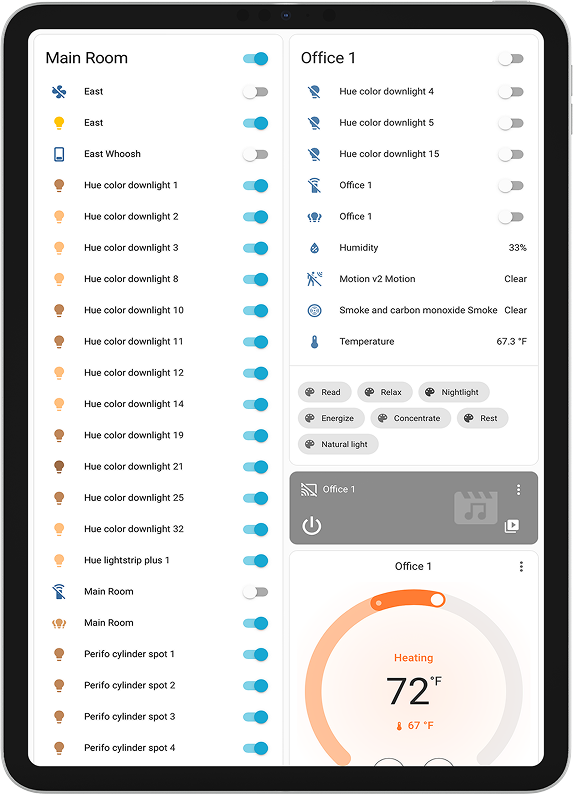 Main Room

East

East

East Whoosh

Hue color downlight 1

Hue color downlight 2

Hue color downlight 3

Hue color downlight 8

Hue color downlight 10

Hue color downlight 11

Hue color downlight 12

Hue color downlight 14

Hue color downlight 19

Hue color downlight 21

Hue color downlight 25

Hue color downlight 32

Hue lightstrip plus 1

Main Room

Main Room

Perifo cylinder spot 1

Perifo cylinder spot 2

Perifo cylinder spot 3

Perifo cylinder spot 4

Office 1

Hue color downlight 4

Hue color downlight 5

Hue color downlight 15

Office 1

Office 1

Humidity 33%

Motion v2 Motion Clear

Smoke and carbon monoxide Smoke Clear

Temperature 67.3 °F

Read Relax Nightlight

Energize Concentrate Rest

Natural light

Office 1

Office 1

Heating

72 °F

67 °F